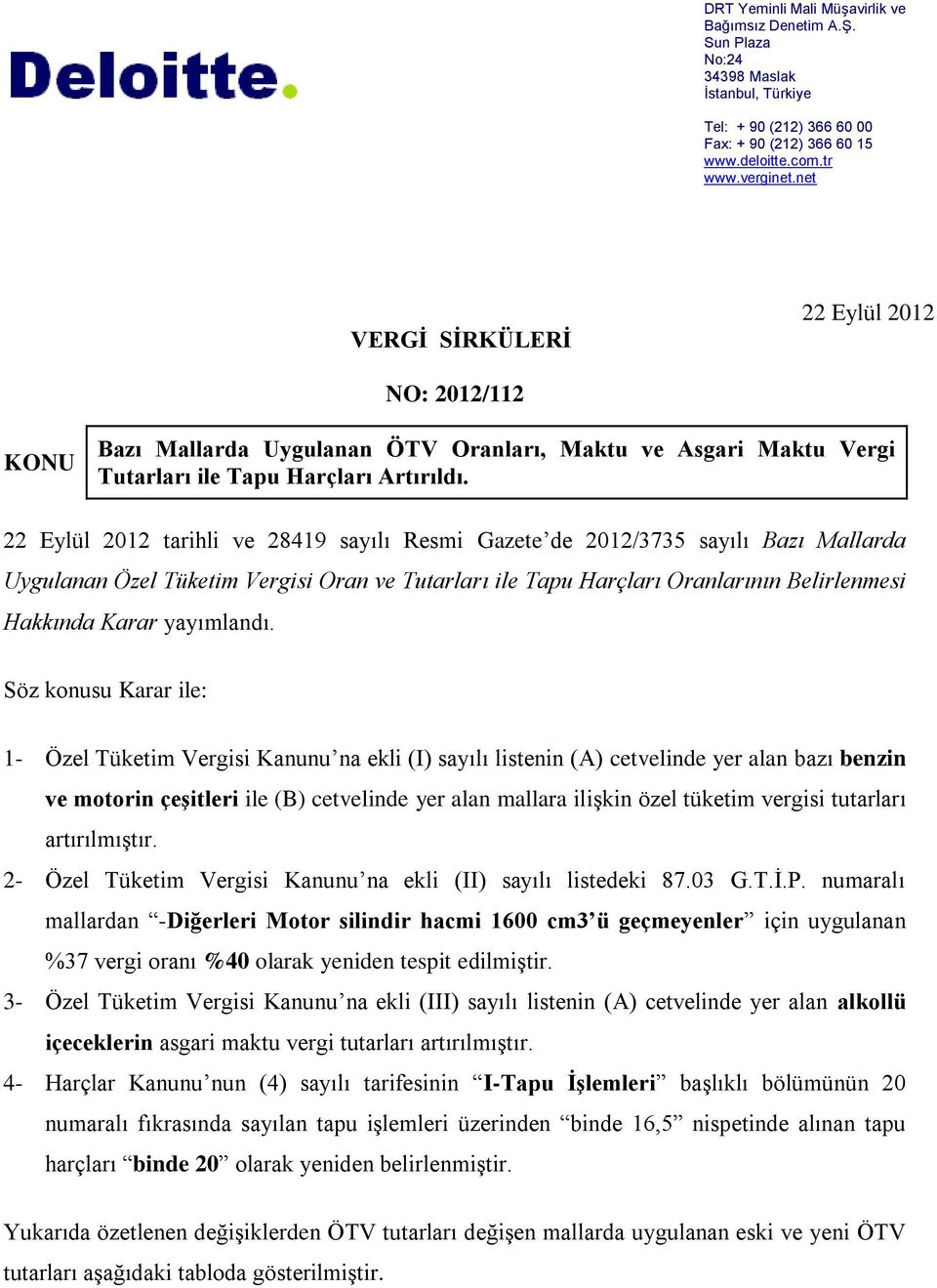 Deloitte.

DRT Yeminli Mali Müşavirlik ve Bağımsız Denetim A.Ş.
Sun Plaza
No:24
34398 Maslak
İstanbul, Türkiye

Tel: + 90 (212) 366 60 00
Fax: + 90 (212) 366 60 15
www.deloitte.com.tr
www.verginet.net

22 Eylül 2012

VERGİ SİRKÜLERİ

NO: 2012/112

KONU

Bazı Mallarda Uygulanan ÖTV Oranları, Maktu ve Asgari Maktu Vergi Tutarları ile Tapu Harçları Artırıldı.

22 Eylül 2012 tarihli ve 28419 sayılı Resmi Gazete'de 2012/3735 sayılı Bazı Mallarda Uygulanan Özel Tüketim Vergisi Oran ve Tutarları ile Tapu Harçları Oranlarının Belirlenmesi Hakkında Karar yayımlandı.

Söz konusu Karar ile:

1- Özel Tüketim Vergisi Kanunu'na ekli (I) sayılı listenin (A) cetvelinde yer alan bazı benzin ve motorin çeşitleri ile (B) cetvelinde yer alan mallara ilişkin özel tüketim vergisi tutarları artırılmıştır.

2- Özel Tüketim Vergisi Kanunu'na ekli (II) sayılı listedeki 87.03 G.T.İ.P. numaralı mallardan "-Diğerleri Motor silindir hacmi 1600 cm3'ü geçmeyenler" için uygulanan %37 vergi oranı %40 olarak yeniden tespit edilmiştir.

3- Özel Tüketim Vergisi Kanunu'na ekli (III) sayılı listenin (A) cetvelinde yer alan alkollü içeceklerin asgari maktu vergi tutarları artırılmıştır.

4- Harçlar Kanunu'nun (4) sayılı tarifesinin "I-Tapu İşlemleri" başlıklı bölümünün 20 numaralı fıkrasında sayılan tapu işlemleri üzerinden "binde 16,5" nispetinde alınan tapu harçları "binde 20" olarak yeniden belirlenmiştir.

Yukarıda özetlenen değişiklerden ÖTV tutarları değişen mallarda uygulanan eski ve yeni ÖTV tutarları aşağıdaki tabloda gösterilmiştir.